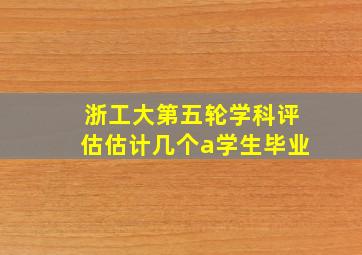 浙工大第五轮学科评估估计几个a学生毕业